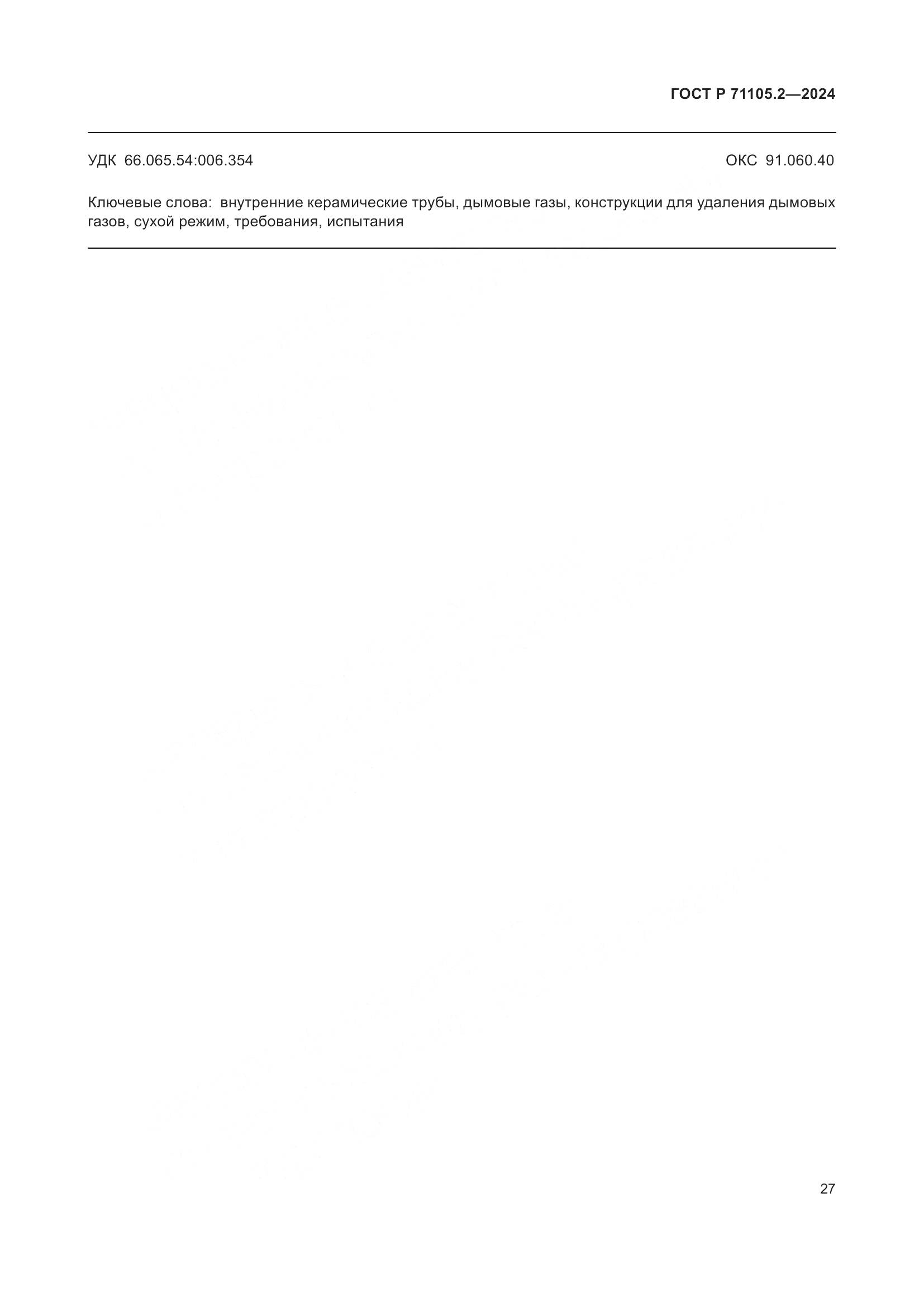 ГОСТ Р 71105.2—2024

УДК 66.065.54:006.354

ОКС 91.060.40

Ключевые слова: внутренние керамические трубы, дымовые газы, конструкции для удаления дымовых газов, сухой режим, требования, испытания

27